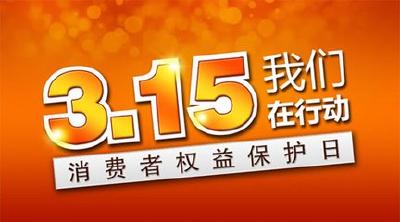 3.15 我们在行动

消费者权益保护日